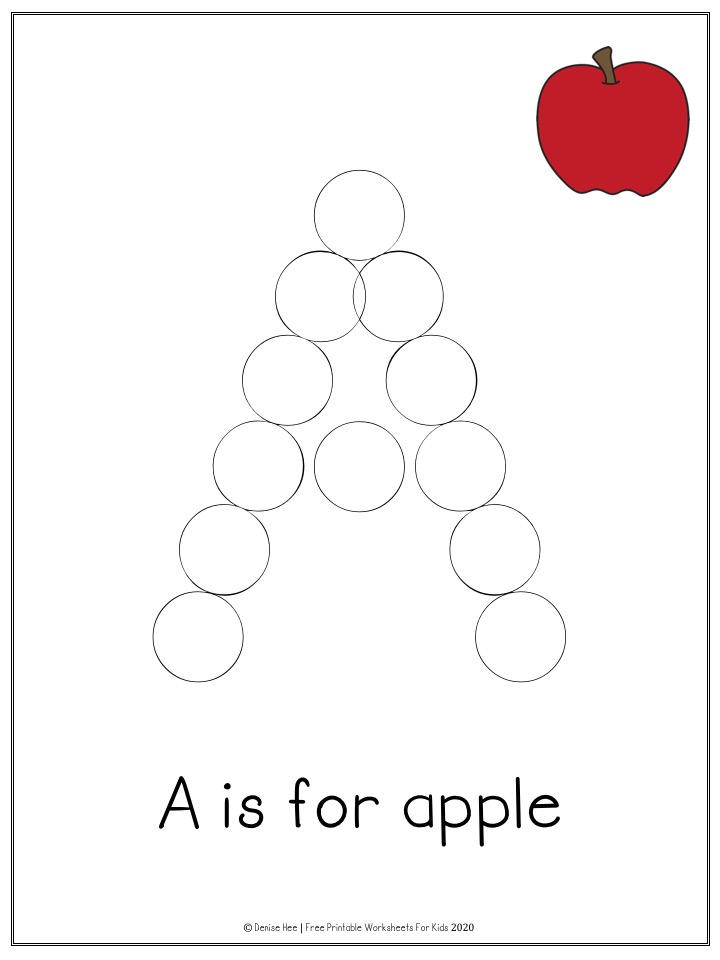 A is for apple

© Denise Hee | Free Printable Worksheets For Kids 2020